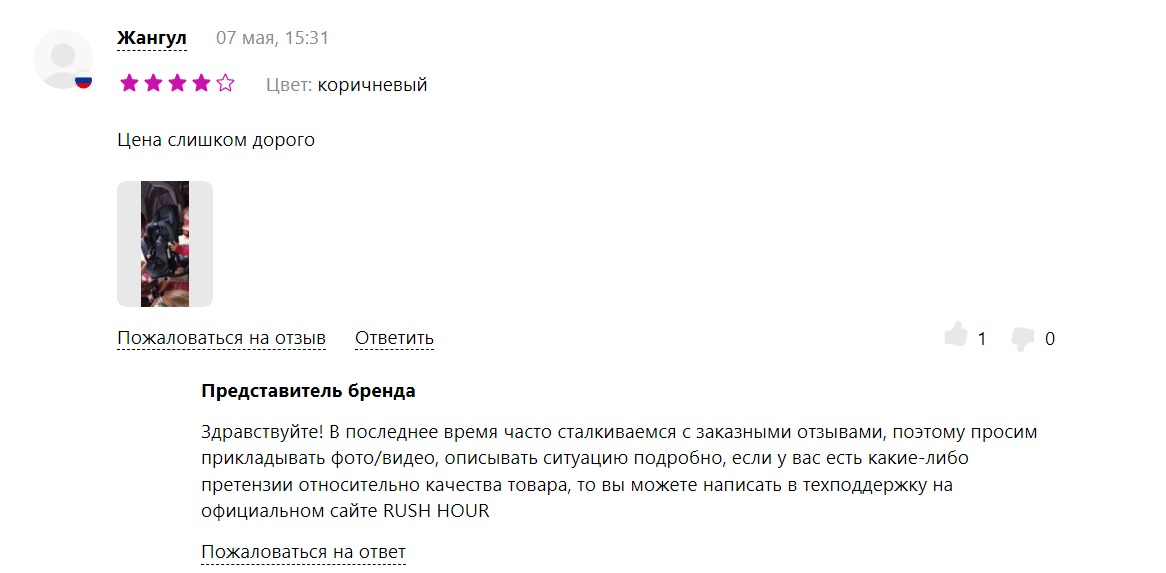 Жангул 07 мая, 15:31

Цвет: коричневый

Цена слишком дорого

Пожаловаться на отзыв Ответить

1 0

Представитель бренда

Здравствуйте! В последнее время часто сталкиваемся с заказными отзывами, поэтому просим прикладывать фото/видео, описывать ситуацию подробно, если у вас есть какие-либо претензии относительно качества товара, то вы можете написать в техподдержку на официальном сайте RUSH HOUR

Пожаловаться на ответ